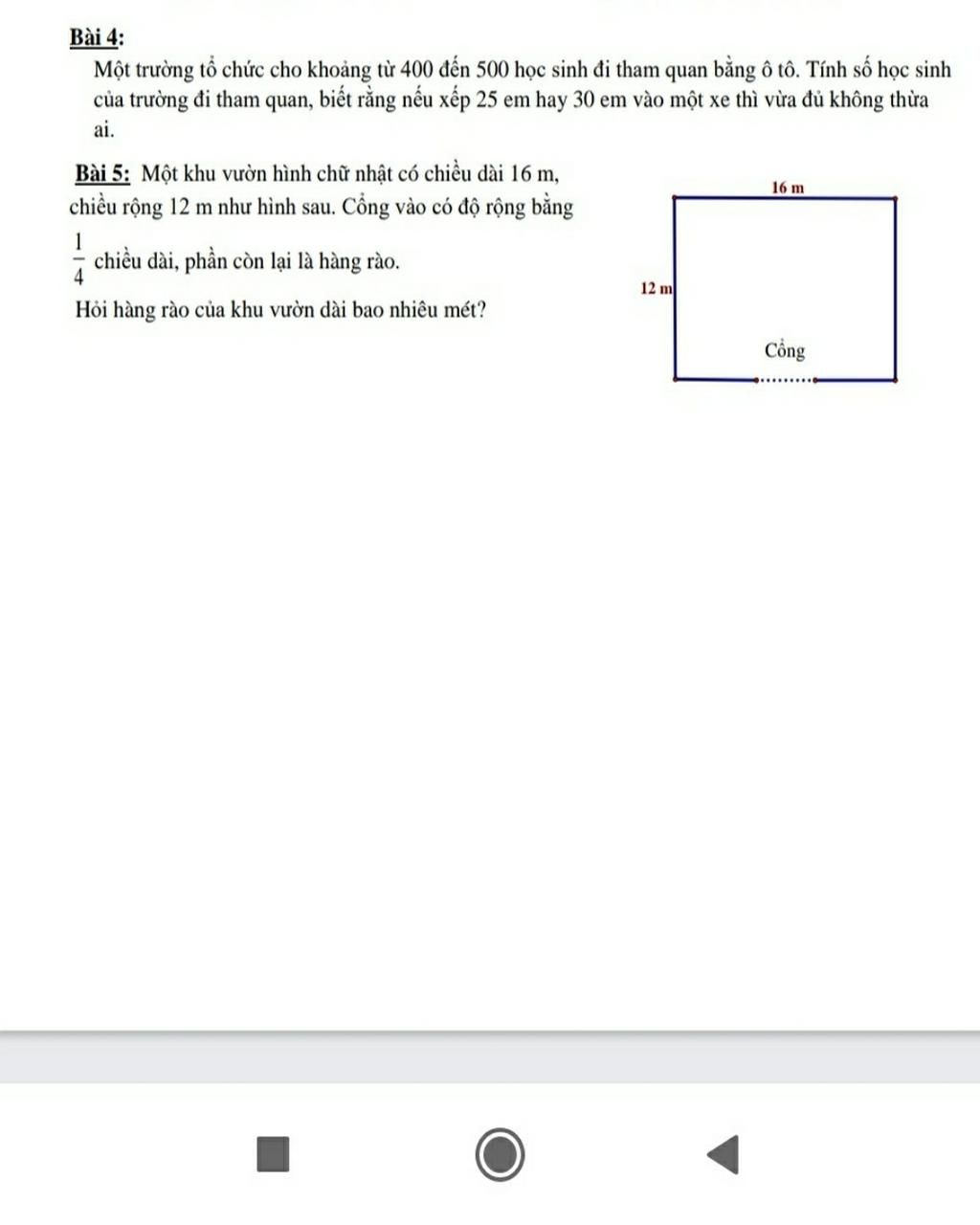 Bài 4:

Một trường tổ chức cho khoảng từ 400 đến 500 học sinh đi tham quan bằng ô tô. Tính số học sinh của trường đi tham quan, biết rằng nếu xếp 25 em hay 30 em vào một xe thì vừa đủ không thừa ai.

Bài 5: Một khu vườn hình chữ nhật có chiều dài 16 m, chiều rộng 12 m như hình sau. Cổng vào có độ rộng bằng $\frac{1}{4}$ chiều dài, phần còn lại là hàng rào.

Hỏi hàng rào của khu vườn dài bao nhiêu mét?

16 m
12 m
Cổng